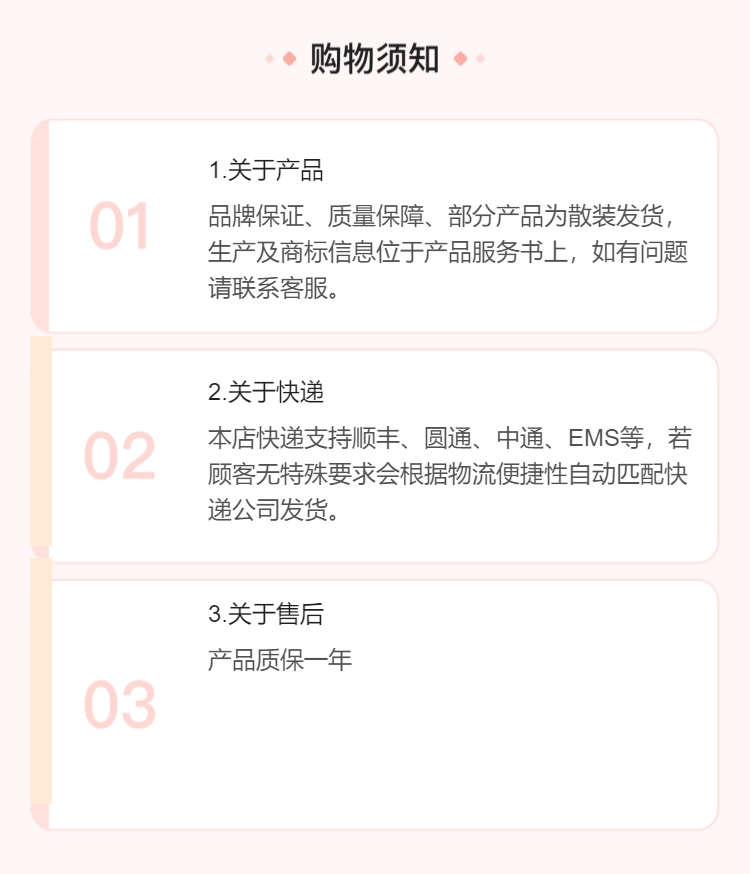 购物须知

01

1.关于产品

品牌保证、质量保障、部分产品为散装发货，生产及商标信息位于产品服务书上，如有问题请联系客服。

02

2.关于快递

本店快递支持顺丰、圆通、中通、EMS等，若顾客无特殊要求会根据物流便捷性自动匹配快递公司发货。

03

3.关于售后

产品质保一年